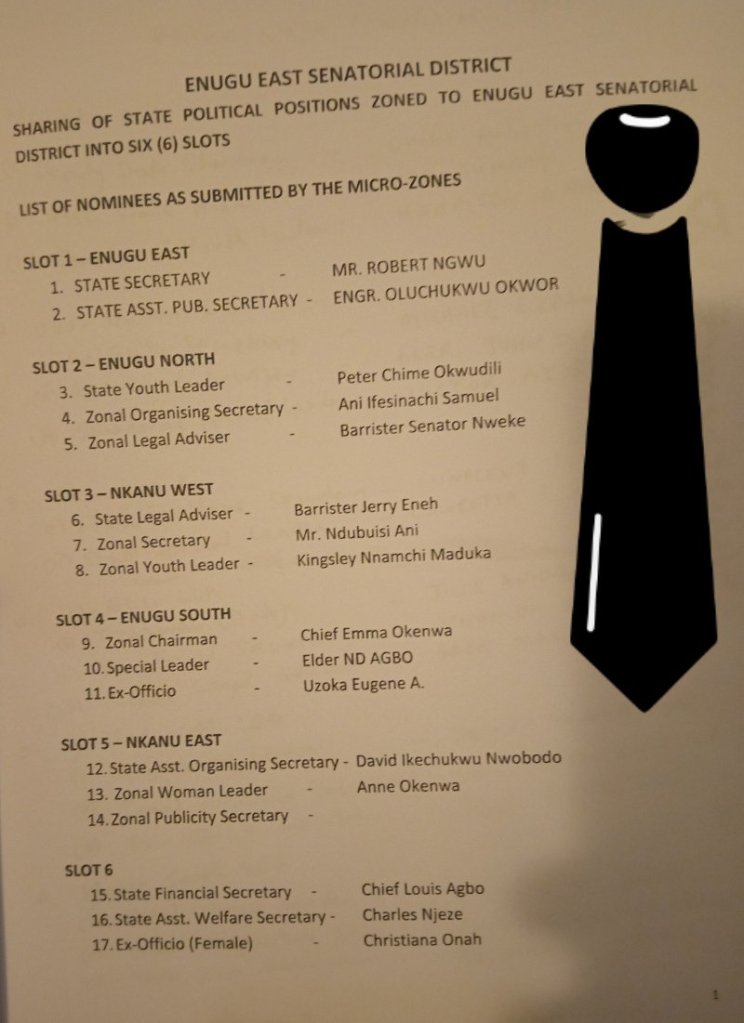 ENUGU EAST SENATORIAL DISTRICT

SHARING OF STATE POLITICAL POSITIONS ZONED TO ENUGU EAST SENATORIAL DISTRICT INTO SIX (6) SLOTS

LIST OF NOMINEES AS SUBMITTED BY THE MICRO-ZONES

SLOT 1 – ENUGU EAST
1. STATE SECRETARY - MR. ROBERT NGWU
2. STATE ASST. PUB. SECRETARY - ENGR. OLUCHUKWU OKWOR

SLOT 2 – ENUGU NORTH
3. State Youth Leader - Peter Chime Okwudili
4. Zonal Organising Secretary - Ani Ifesinachi Samuel
5. Zonal Legal Adviser - Barrister Senator Nweke

SLOT 3 – NKANU WEST
6. State Legal Adviser - Barrister Jerry Eneh
7. Zonal Secretary - Mr. Ndubuisi Ani
8. Zonal Youth Leader - Kingsley Nnamchi Maduka

SLOT 4 – ENUGU SOUTH
9. Zonal Chairman - Chief Emma Okenwa
10. Special Leader - Elder ND AGBO
11. Ex-Officio - Uzoka Eugene A.

SLOT 5 – NKANU EAST
12. State Asst. Organising Secretary - David Ikechukwu Nwobodo
13. Zonal Woman Leader - Anne Okenwa
14. Zonal Publicity Secretary -

SLOT 6
15. State Financial Secretary - Chief Louis Agbo
16. State Asst. Welfare Secretary - Charles Njeze
17. Ex-Officio (Female) - Christiana Onah

1